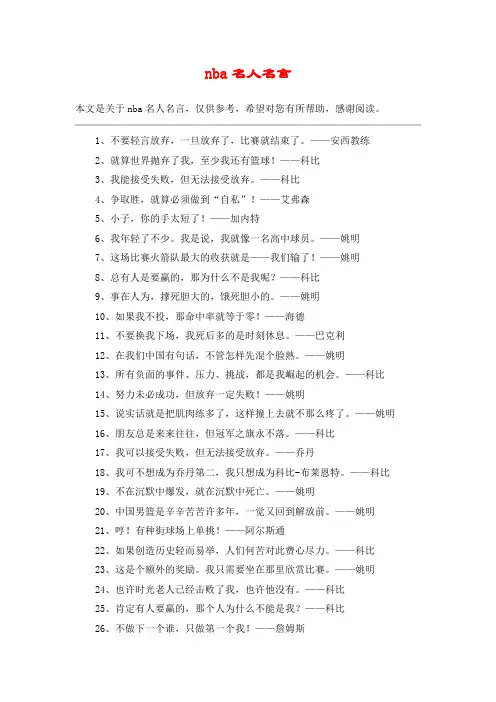 nba 名人名言

本文是关于 nba 名人名言，仅供参考，希望对您有所帮助，感谢阅读。

1、不要轻言放弃，一旦放弃了，比赛就结束了。——安西教练

2、就算世界抛弃了我，至少我还有篮球！——科比

3、我能接受失败，但无法接受放弃。——科比

4、争取胜，就算必须做到“自私”！——艾弗森

5、小子，你的手太短了！——加内特

6、我年轻了不少。我是说，我就像一名高中球员。——姚明

7、这场比赛火箭队最大的收获就是——我们输了！——姚明

8、总有人是要赢的，那为什么不是我呢？——科比

9、事在人为，撑死胆大的，饿死胆小的。——姚明

10、如果我不投，那命中率就等于零！——海德

11、不要换我下场，我死后多的是时刻休息。——巴克利

12、在我们中国有句话，不管怎样先混个脸熟。——姚明

13、所有负面的事件、压力、挑战，都是我崛起的机会。——科比

14、努力未必成功，但放弃一定失败！——姚明

15、说实话就是把肌肉练多了，这样撞上去就不那么疼了。——姚明

16、朋友总是来来往往，但冠军之旗永不落。——科比

17、我可以接受失败，但无法接受放弃。——乔丹

18、我可不想成为乔丹第二，我只想成为科比-布莱恩特。——科比

19、不在沉默中爆发，就在沉默中死亡。——姚明

20、中国男篮是辛辛苦苦许多年，一觉又回到解放前。——姚明

21、哼！有种街球场上单挑！——阿尔斯通

22、如果创造历史轻而易举，人们何苦对此费心尽力。——科比

23、这是个额外的奖励。我只需要坐在那里欣赏比赛。——姚明

24、也许时光老人已经击败了我，也许他没有。——科比

25、肯定有人要赢的，那个人为什么不能是我？——科比

26、不做下一个谁，只做第一个我！——詹姆斯